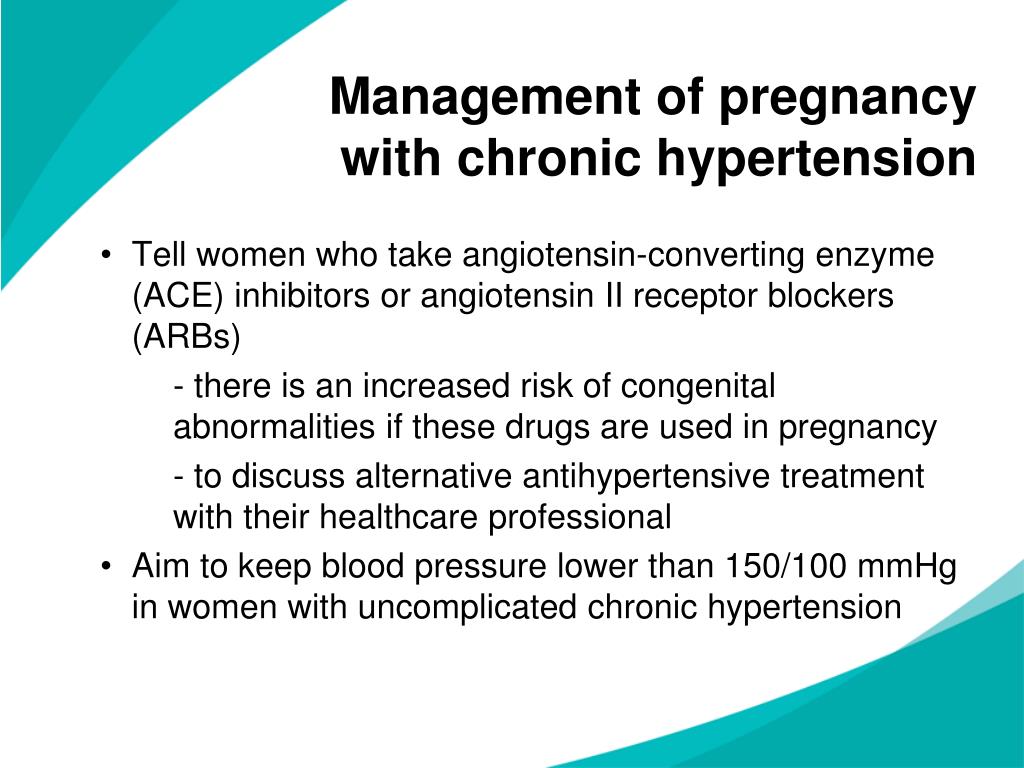 Management of pregnancy with chronic hypertension

• Tell women who take angiotensin-converting enzyme (ACE) inhibitors or angiotensin II receptor blockers (ARBs)

- there is an increased risk of congenital abnormalities if these drugs are used in pregnancy

- to discuss alternative antihypertensive treatment with their healthcare professional

• Aim to keep blood pressure lower than 150/100 mmHg in women with uncomplicated chronic hypertension